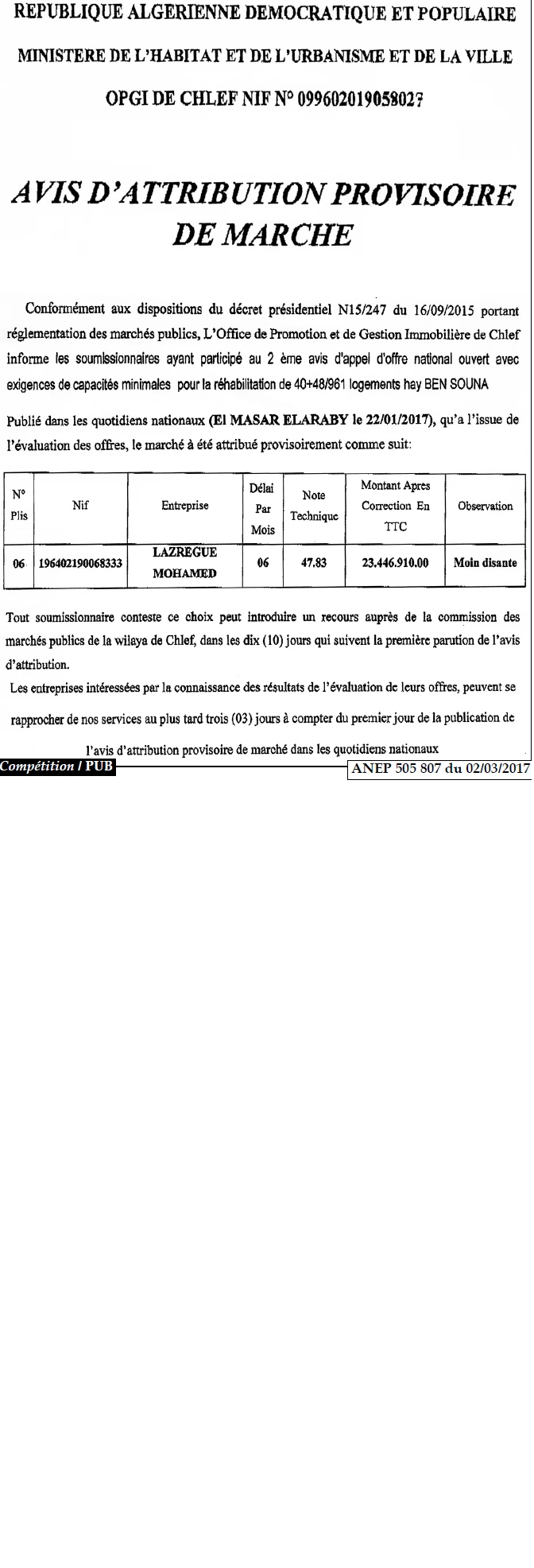 REPUBLIQUE ALGERIENNE DEMOCRATIQUE ET POPULAIRE

MINISTERE DE L'HABITAT ET DE L'URBANISME ET DE LA VILLE

OPGI DE CHLEF NIF N° 099602019058027

AVIS D'ATTRIBUTION PROVISOIRE DE MARCHE

Conformément aux dispositions du décret présidentiel N15/247 du 16/09/2015 portant réglementation des marchés publics, L'Office de Promotion et de Gestion Immobilière de Chlef informe les soumissionnaires ayant participé au 2 ème avis d'appel d'offre national ouvert avec exigences de capacités minimales pour la réhabilitation de 40+48/961 logements hay BEN SOUNA

Publié dans les quotidiens nationaux (El MASAR ELARABY le 22/01/2017), qu'a l'issue de l'évaluation des offres, le marché à été attribué provisoirement comme suit:

| N° Plis | Nif | Entreprise | Délai Par Mois | Note Technique | Montant Apres Correction En TTC | Observation |
|---|---|---|---|---|---|---|
| 06 | 196402190068333 | LAZREGUE MOHAMED | 06 | 47.83 | 23.446.910.00 | Moin disante |

Tout soumissionnaire conteste ce choix peut introduire un recours auprès de la commission des marchés publics de la wilaya de Chlef, dans les dix (10) jours qui suivent la première parution de l'avis d'attribution.

Les entreprises intéressées par la connaissance des résultats de l'évaluation de leurs offres, peuvent se rapprocher de nos services au plus tard trois (03) jours à compter du premier jour de la publication de l'avis d'attribution provisoire de marché dans les quotidiens nationaux

Compétition / PUB

ANEP 505 807 du 02/03/2017